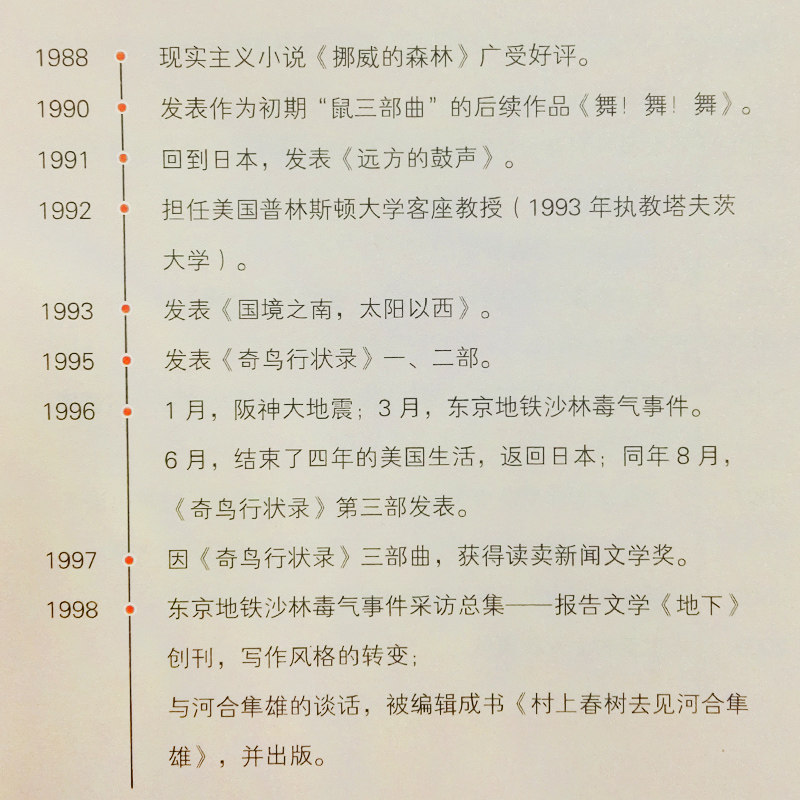 1988 现实主义小说《挪威的森林》广受好评。

1990 发表作为初期“鼠三部曲”的后续作品《舞！舞！舞》。

1991 回到日本，发表《远方的鼓声》。

1992 担任美国普林斯顿大学客座教授（1993年执教塔夫茨大学）。

1993 发表《国境之南，太阳以西》。

1995 发表《奇鸟行状录》一、二部。

1996 1月，阪神大地震；3月，东京地铁沙林毒气事件。
6月，结束了四年的美国生活，返回日本；同年8月，《奇鸟行状录》第三部发表。

1997 因《奇鸟行状录》三部曲，获得读卖新闻文学奖。

1998 东京地铁沙林毒气事件采访总集——报告文学《地下》创刊，写作风格的转变；
与河合隼雄的谈话，被编辑成书《村上春树去见河合隼雄》，并出版。